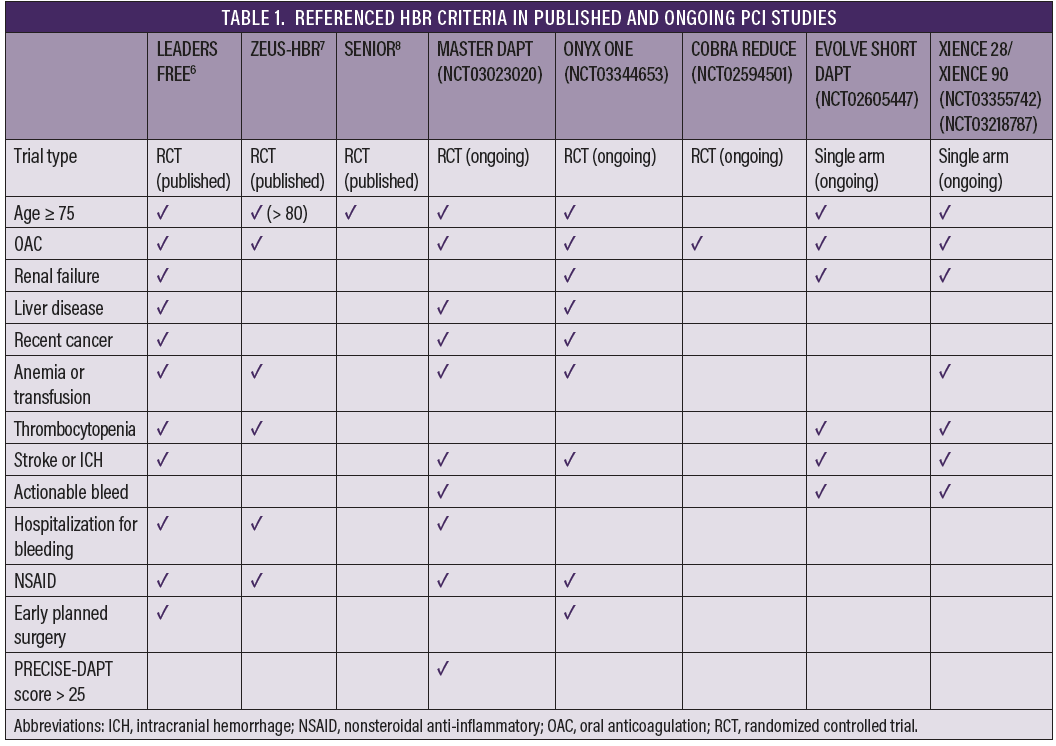 TABLE 1. REFERENCED HBR CRITERIA IN PUBLISHED AND ONGOING PCI STUDIES

| | LEADERS FREE$^6$ | ZEUS-HBR$^7$ | SENIOR$^8$ | MASTER DAPT (NCT03023020) | ONYX ONE (NCT03344653) | COBRA REDUCE (NCT02594501) | EVOLVE SHORT DAPT (NCT02605447) | XIENCE 28/ XIENCE 90 (NCT03355742) (NCT03218787) |
|---|---|---|---|---|---|---|---|---|
| Trial type | RCT (published) | RCT (published) | RCT (published) | RCT (ongoing) | RCT (ongoing) | RCT (ongoing) | Single arm (ongoing) | Single arm (ongoing) |
| Age ≥ 75 | ✓ | ✓ (> 80) | ✓ | ✓ | ✓ | | ✓ | ✓ |
| OAC | ✓ | ✓ | | ✓ | ✓ | ✓ | ✓ | ✓ |
| Renal failure | ✓ | | | | ✓ | | ✓ | ✓ |
| Liver disease | ✓ | | | ✓ | ✓ | | | |
| Recent cancer | ✓ | | | ✓ | ✓ | | | |
| Anemia or transfusion | ✓ | ✓ | | ✓ | ✓ | | | ✓ |
| Thrombocytopenia | ✓ | ✓ | | | | | ✓ | ✓ |
| Stroke or ICH | ✓ | | | ✓ | ✓ | | ✓ | ✓ |
| Actionable bleed | | | | ✓ | | | ✓ | ✓ |
| Hospitalization for bleeding | ✓ | ✓ | | ✓ | | | | |
| NSAID | ✓ | ✓ | | ✓ | ✓ | | | |
| Early planned surgery | ✓ | | | | ✓ | | | |
| PRECISE-DAPT score > 25 | | | | ✓ | | | | |

Abbreviations: ICH, intracranial hemorrhage; NSAID, nonsteroidal anti-inflammatory; OAC, oral anticoagulation; RCT, randomized controlled trial.